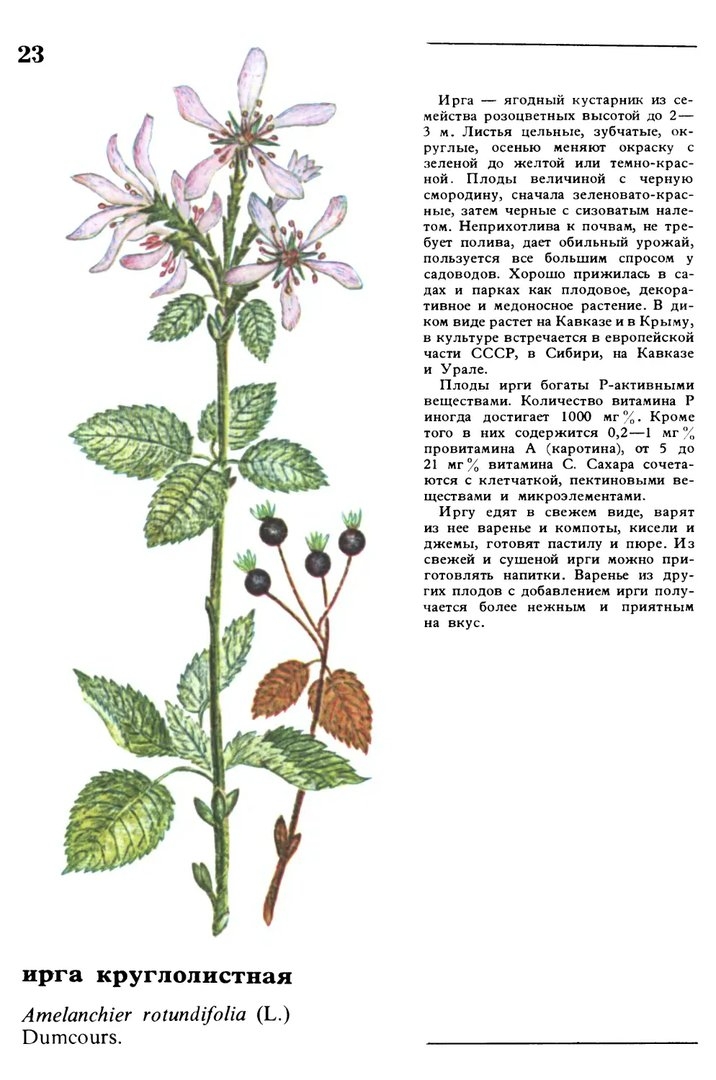 23

Ирга — ягодный кустарник из семейства розоцветных высотой до 2—3 м. Листья цельные, зубчатые, округлые, осенью меняют окраску с зеленой до желтой или темно-красной. Плоды величиной с черную смородину, сначала зеленовато-красные, затем черные с сизоватым налетом. Неприхотлива к почвам, не требует полива, дает обильный урожай, пользуется все большим спросом у садоводов. Хорошо прижилась в садах и парках как плодовое, декоративное и медоносное растение. В диком виде растет на Кавказе и в Крыму, в культуре встречается в европейской части СССР, в Сибири, на Кавказе и Урале.

Плоды ирги богаты Р-активными веществами. Количество витамина Р иногда достигает 1000 мг%. Кроме того в них содержится 0,2—1 мг% провитамина А (каротина), от 5 до 21 мг% витамина С. Сахара сочетаются с клетчаткой, пектиновыми веществами и микроэлементами.

Иргу едят в свежем виде, варят из нее варенье и компоты, кисели и джемы, готовят пастилу и пюре. Из свежей и сушеной ирги можно приготовлять напитки. Варенье из других плодов с добавлением ирги получается более нежным и приятным на вкус.

ирга круглолистная

Amelanchier rotundifolia (L.) Dumcours.